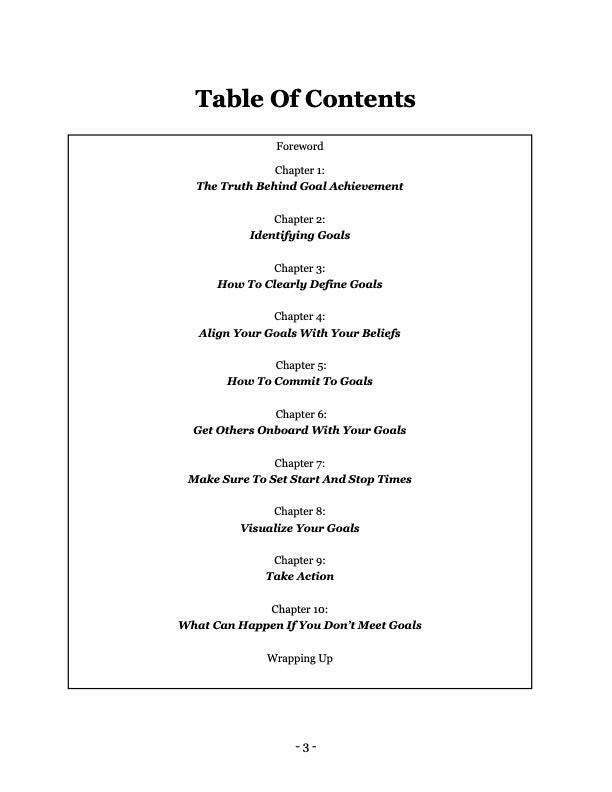 Table Of Contents

Foreword

Chapter 1:
The Truth Behind Goal Achievement

Chapter 2:
Identifying Goals

Chapter 3:
How To Clearly Define Goals

Chapter 4:
Align Your Goals With Your Beliefs

Chapter 5:
How To Commit To Goals

Chapter 6:
Get Others Onboard With Your Goals

Chapter 7:
Make Sure To Set Start And Stop Times

Chapter 8:
Visualize Your Goals

Chapter 9:
Take Action

Chapter 10:
What Can Happen If You Don't Meet Goals

Wrapping Up

- 3 -